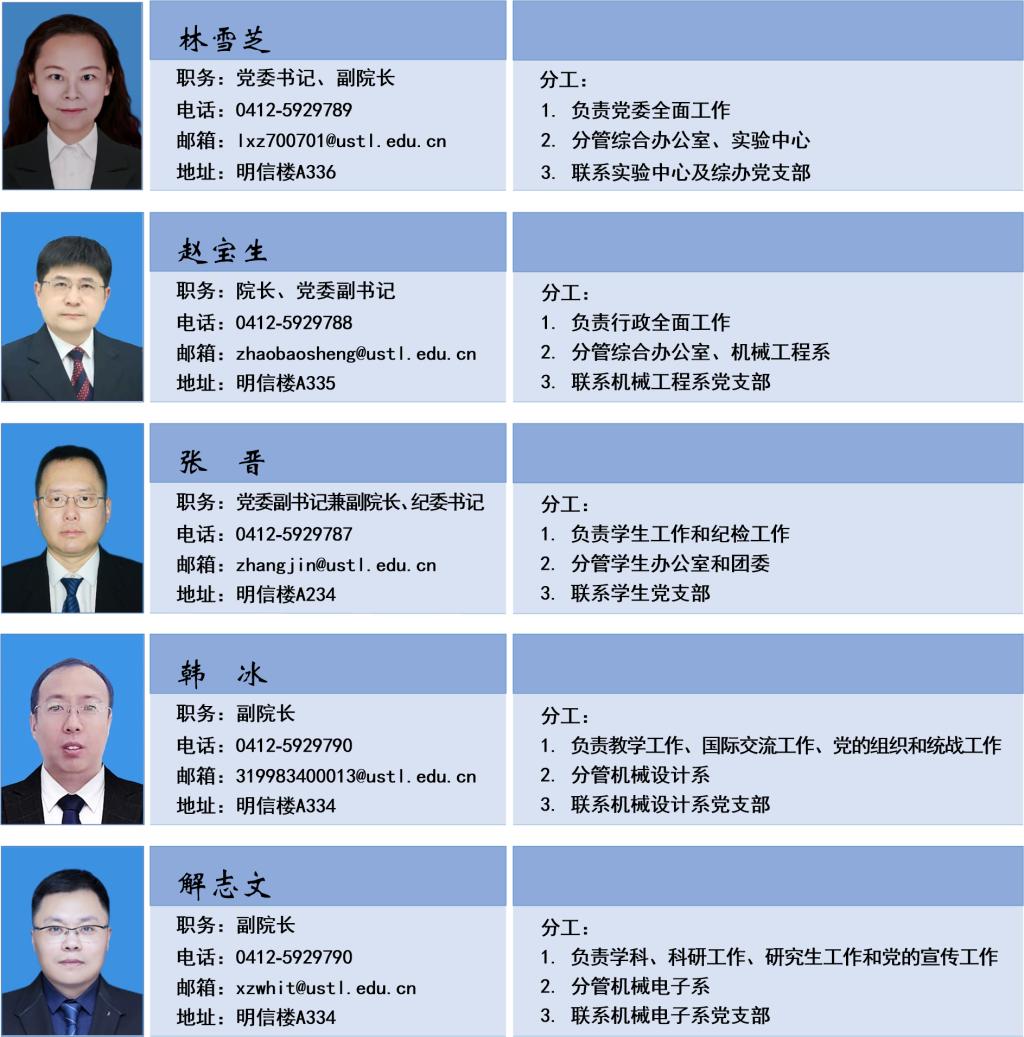 林雪芝

职务：党委书记、副院长
电话：0412-5929789
邮箱：lxz700701@ustl.edu.cn
地址：明信楼A336

分工：
1. 负责党委全面工作
2. 分管综合办公室、实验中心
3. 联系实验中心及综办党支部

赵宝生

职务：院长、党委副书记
电话：0412-5929788
邮箱：zhaobaosheng@ustl.edu.cn
地址：明信楼A335

分工：
1. 负责行政全面工作
2. 分管综合办公室、机械工程系
3. 联系机械工程系党支部

张 晋

职务：党委副书记兼副院长、纪委书记
电话：0412-5929787
邮箱：zhangjin@ustl.edu.cn
地址：明信楼A234

分工：
1. 负责学生工作和纪检工作
2. 分管学生办公室和团委
3. 联系学生党支部

韩 冰

职务：副院长
电话：0412-5929790
邮箱：319983400013@ustl.edu.cn
地址：明信楼A334

分工：
1. 负责教学工作、国际交流工作、党的组织和统战工作
2. 分管机械设计系
3. 联系机械设计系党支部

解志文

职务：副院长
电话：0412-5929790
邮箱：xzwhit@ustl.edu.cn
地址：明信楼A334

分工：
1. 负责学科、科研工作、研究生工作和党的宣传工作
2. 分管机械电子系
3. 联系机械电子系党支部